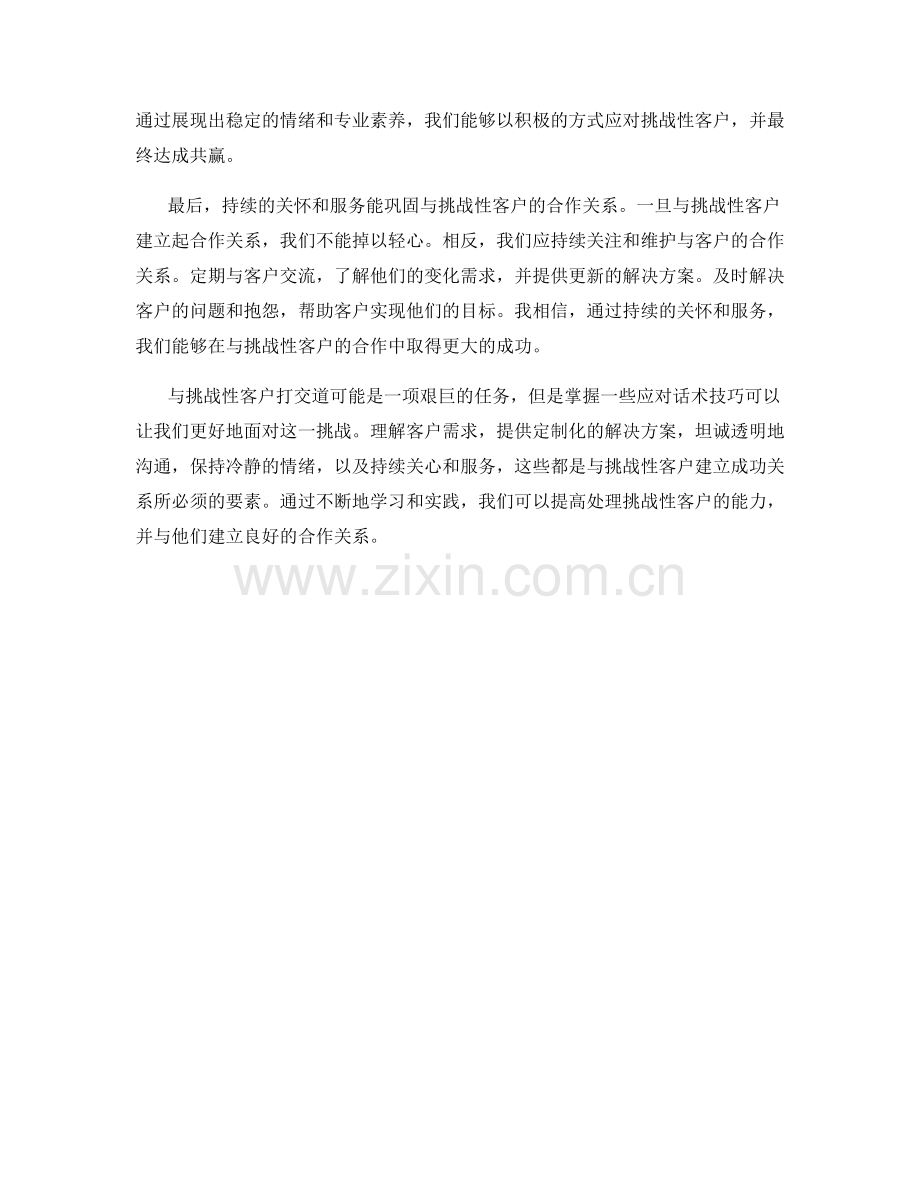 通过展现出稳定的情绪和专业素养，我们能够以积极的方式应对挑战性客户，并最终达成共赢。

最后，持续的关怀和服务能巩固与挑战性客户的合作关系。一旦与挑战性客户建立起合作关系，我们不能掉以轻心。相反，我们应持续关注和维护与客户的合作关系。定期与客户交流，了解他们的变化需求，并提供更新的解决方案。及时解决客户的问题和抱怨，帮助客户实现他们的目标。我相信，通过持续的关怀和服务，我们能够在与挑战性客户的合作中取得更大的成功。

与挑战性客户打交道可能是一项艰巨的任务，但是掌握一些应对话术技巧可以让我们更好地面对这一挑战。理解客户需求，提供定制化的解决方案，坦诚透明地沟通，保持冷静的情绪，以及持续关心和服务，这些都是与挑战性客户建立成功关系所必须的要素。通过不断地学习和实践，我们可以提高处理挑战性客户的能力，并与他们建立良好的合作关系。

www.zixin.com.cn